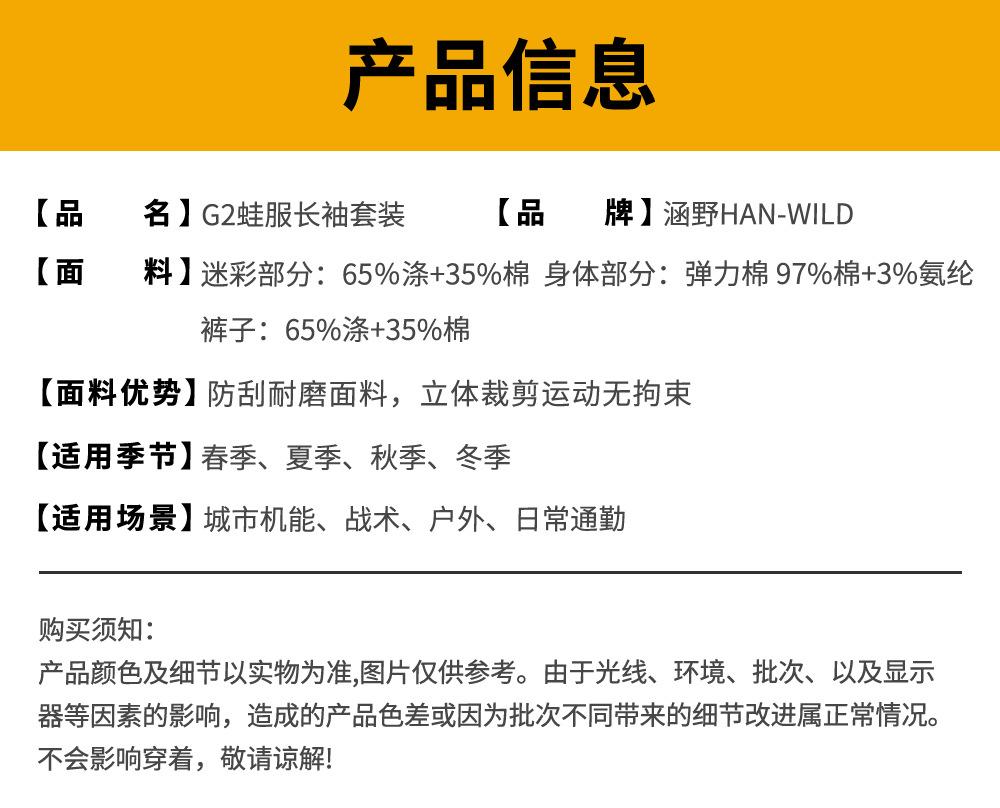 产品信息

【品 名】G2蛙服长袖套装 【品 牌】涵野HAN-WILD

【面 料】迷彩部分：65%涤+35%棉 身体部分：弹力棉97%棉+3%氨纶
裤子：65%涤+35%棉

【面料优势】防刮耐磨面料，立体裁剪运动无拘束

【适用季节】春季、夏季、秋季、冬季

【适用场景】城市机能、战术、户外、日常通勤

购买须知：
产品颜色及细节以实物为准,图片仅供参考。由于光线、环境、批次、以及显示器等因素的影响，造成的产品色差或因为批次不同带来的细节改进属正常情况。不会影响穿着，敬请谅解!